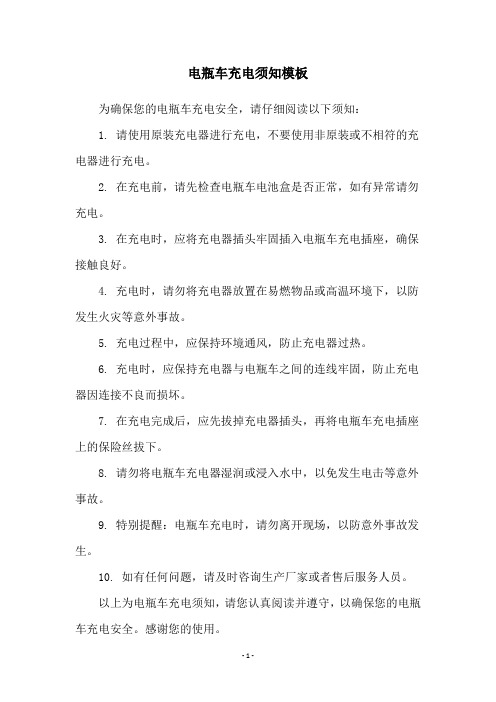 电瓶车充电须知模板

为确保您的电瓶车充电安全，请仔细阅读以下须知：

1. 请使用原装充电器进行充电，不要使用非原装或不相符的充电器进行充电。

2. 在充电前，请先检查电瓶车电池盒是否正常，如有异常请勿充电。

3. 在充电时，应将充电器插头牢固插入电瓶车充电插座，确保接触良好。

4. 充电时，请勿将充电器放置在易燃物品或高温环境下，以防发生火灾等意外事故。

5. 充电过程中，应保持环境通风，防止充电器过热。

6. 充电时，应保持充电器与电瓶车之间的连线牢固，防止充电器因连接不良而损坏。

7. 在充电完成后，应先拔掉充电器插头，再将电瓶车充电插座上的保险丝拔下。

8. 请勿将电瓶车充电器湿润或浸入水中，以免发生电击等意外事故。

9. 特别提醒：电瓶车充电时，请勿离开现场，以防意外事故发生。

10. 如有任何问题，请及时咨询生产厂家或者售后服务人员。

以上为电瓶车充电须知，请您认真阅读并遵守，以确保您的电瓶车充电安全。感谢您的使用。

- 1 -